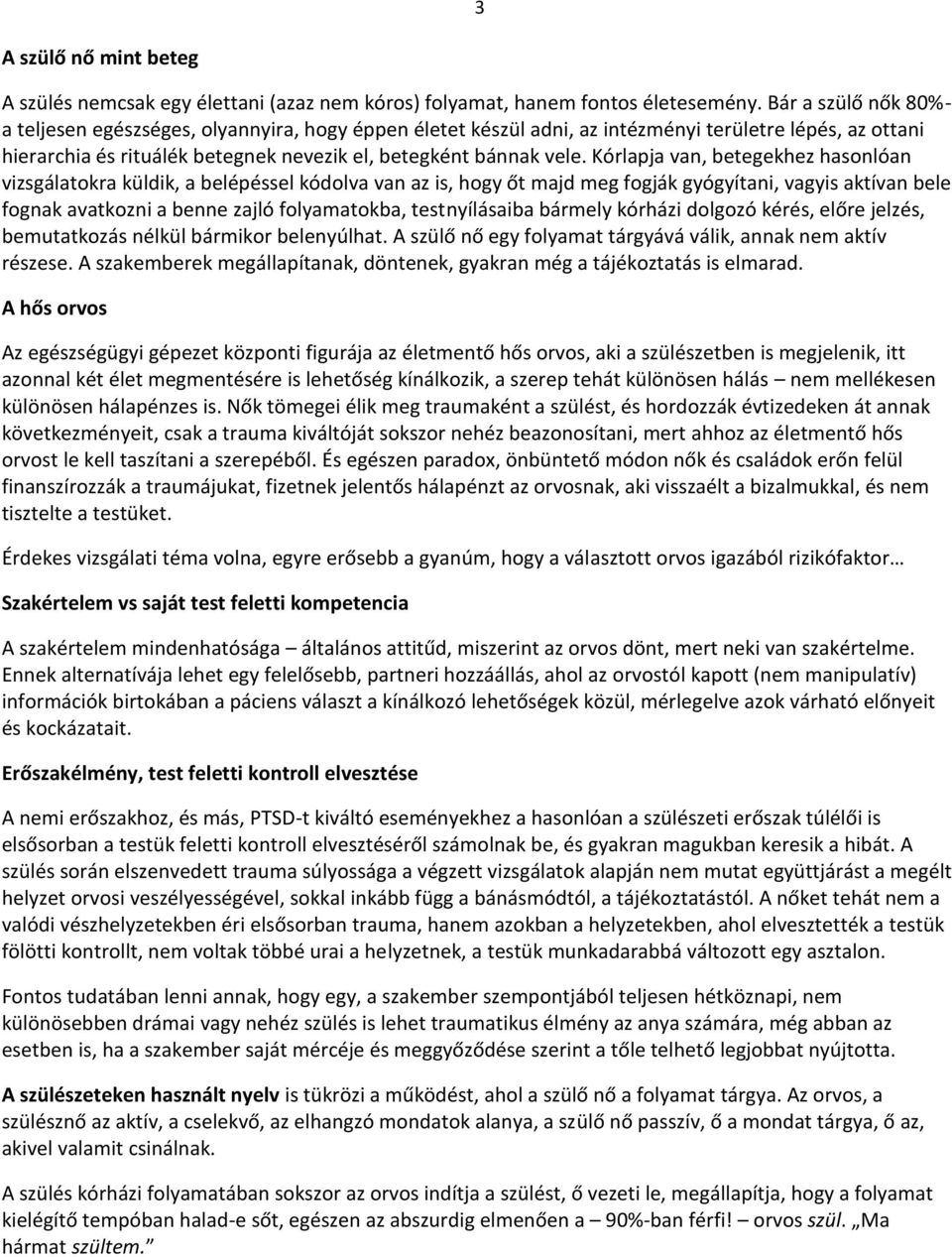 3

A szülő nő mint beteg

A szülés nemcsak egy élettani (azaz nem kóros) folyamat, hanem fontos életesemény. Bár a szülő nők 80%-a teljesen egészséges, olyannyira, hogy éppen életet készül adni, az intézményi területre lépés, az ottani hierarchia és rituálék betegnek nevezik el, betegként bánnak vele. Kórlapja van, betegekhez hasonlóan vizsgálatokra küldik, a belépéssel kódolva van az is, hogy őt majd meg fogják gyógyítani, vagyis aktívan bele fognak avatkozni a benne zajló folyamatokba, testnyílásaiba bármely kórházi dolgozó kérés, előre jelzés, bemutatkozás nélkül bármikor belenyúlhat. A szülő nő egy folyamat tárgyává válik, annak nem aktív részese. A szakemberek megállapítanak, döntenek, gyakran még a tájékoztatás is elmarad.

A hős orvos

Az egészségügyi gépezet központi figurája az életmentő hős orvos, aki a szülészetben is megjelenik, itt azonnal két élet megmentésére is lehetőség kínálkozik, a szerep tehát különösen hálás – nem mellékesen különösen hálapénzes is. Nők tömegei élik meg traumaként a szülést, és hordozzák évtizedeken át annak következményeit, csak a trauma kiváltóját sokszor nehéz beazonosítani, mert ahhoz az életmentő hős orvost le kell taszítani a szerepéből. És egészen paradox, önbüntető módon nők és családok erőn felül finanszírozzák a traumájukat, fizetnek jelentős hálapénzt az orvosnak, aki visszaélt a bizalmukkal, és nem tisztelte a testüket.

Érdekes vizsgálati téma volna, egyre erősebb a gyanúm, hogy a választott orvos igazából rizikófaktor…

Szakértelem vs saját test feletti kompetencia

A szakértelem mindenhatósága – általános attitűd, miszerint az orvos dönt, mert neki van szakértelme. Ennek alternatívája lehet egy felelősebb, partneri hozzáállás, ahol az orvostól kapott (nem manipulatív) információk birtokában a páciens választ a kínálkozó lehetőségek közül, mérlegelve azok várható előnyeit és kockázatait.

Erőszakélmény, test feletti kontroll elvesztése

A nemi erőszakhoz, és más, PTSD-t kiváltó eseményekhez a hasonlóan a szülészeti erőszak túlélői is elsősorban a testük feletti kontroll elvesztéséről számolnak be, és gyakran magukban keresik a hibát. A szülés során elszenvedett trauma súlyossága a végzett vizsgálatok alapján nem mutat együttjárást a megélt helyzet orvosi veszélyességével, sokkal inkább függ a bánásmódtól, a tájékoztatástól. A nőket tehát nem a valódi vészhelyzetekben éri elsősorban trauma, hanem azokban a helyzetekben, ahol elvesztették a testük fölötti kontrollt, nem voltak többé urai a helyzetnek, a testük munkadarabbá változott egy asztalon.

Fontos tudatában lenni annak, hogy egy, a szakember szempontjából teljesen hétköznapi, nem különösebben drámai vagy nehéz szülés is lehet traumatikus élmény az anya számára, még abban az esetben is, ha a szakember saját mércéje és meggyőződése szerint a tőle telhető legjobbat nyújtotta.

A szülészeteken használt nyelv is tükrözi a működést, ahol a szülő nő a folyamat tárgya. Az orvos, a szülésznő az aktív, a cselekvő, az elhangzó mondatok alanya, a szülő nő passzív, ő a mondat tárgya, ő az, akivel valamit csinálnak.

A szülés kórházi folyamatában sokszor az orvos indítja a szülést, ő vezeti le, megállapítja, hogy a folyamat kielégítő tempóban halad-e sőt, egészen az abszurdig elmenően a – 90%-ban férfi! – orvos szül. „Ma hármat szültem."